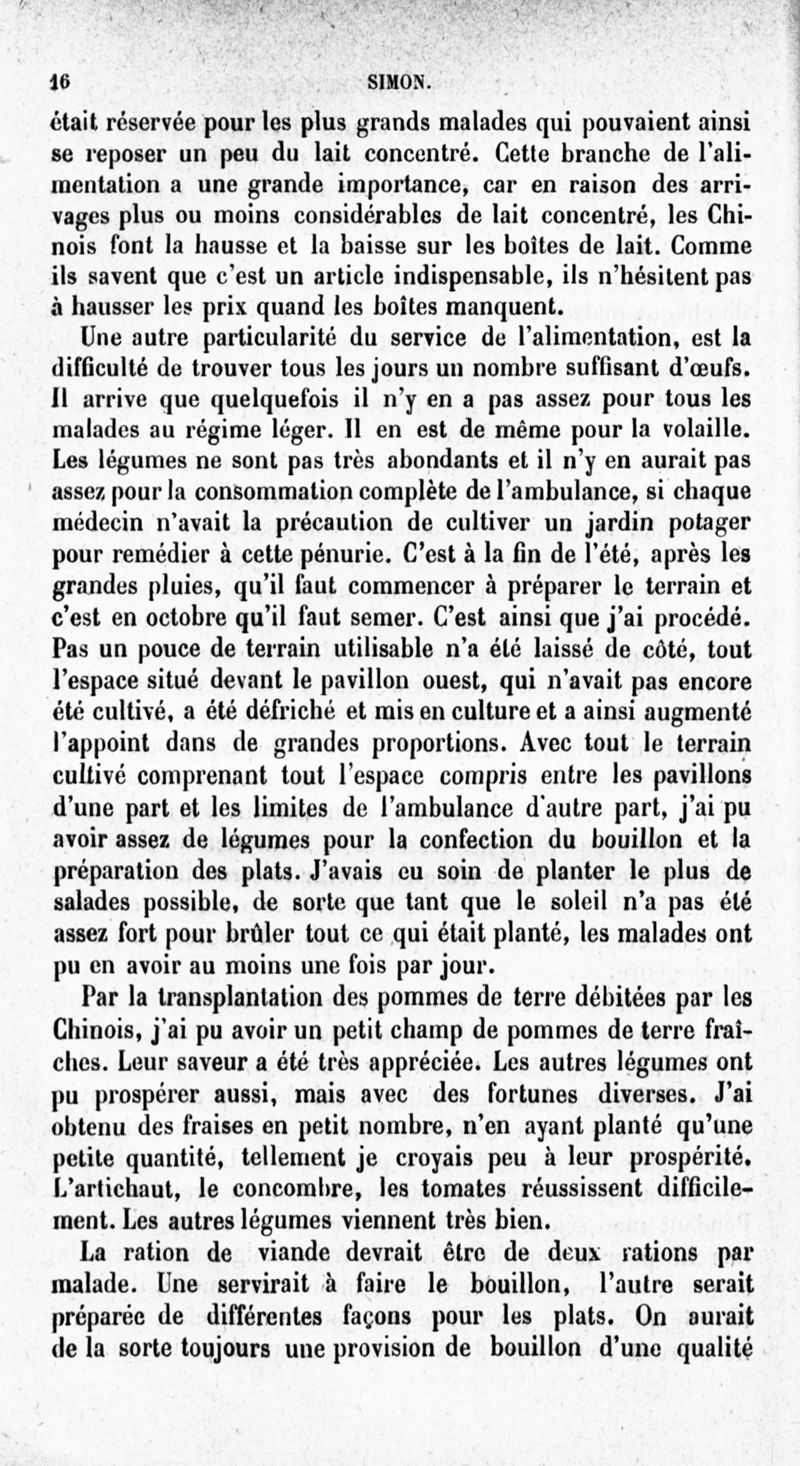 16 SIMON.

était réservée pour les plus grands malades qui pouvaient ainsi se reposer un peu du lait concentré. Cette branche de l'alimentation a une grande importance, car en raison des arrivages plus ou moins considérables de lait concentré, les Chinois font la hausse et la baisse sur les boîtes de lait. Comme ils savent que c'est un article indispensable, ils n'hésitent pas à hausser les prix quand les boîtes manquent.

Une autre particularité du service de l'alimentation, est la difficulté de trouver tous les jours un nombre suffisant d'œufs. Il arrive que quelquefois il n'y en a pas assez pour tous les malades au régime léger. Il en est de même pour la volaille. Les légumes ne sont pas très abondants et il n'y en aurait pas assez pour la consommation complète de l'ambulance, si chaque médecin n'avait la précaution de cultiver un jardin potager pour remédier à cette pénurie. C'est à la fin de l'été, après les grandes pluies, qu'il faut commencer à préparer le terrain et c'est en octobre qu'il faut semer. C'est ainsi que j'ai procédé. Pas un pouce de terrain utilisable n'a été laissé de côté, tout l'espace situé devant le pavillon ouest, qui n'avait pas encore été cultivé, a été défriché et mis en culture et a ainsi augmenté l'appoint dans de grandes proportions. Avec tout le terrain cultivé comprenant tout l'espace compris entre les pavillons d'une part et les limites de l'ambulance d'autre part, j'ai pu avoir assez de légumes pour la confection du bouillon et la préparation des plats. J'avais eu soin de planter le plus de salades possible, de sorte que tant que le soleil n'a pas été assez fort pour brûler tout ce qui était planté, les malades ont pu en avoir au moins une fois par jour.

Par la transplantation des pommes de terre débitées par les Chinois, j'ai pu avoir un petit champ de pommes de terre fraîches. Leur saveur a été très appréciée. Les autres légumes ont pu prospérer aussi, mais avec des fortunes diverses. J'ai obtenu des fraises en petit nombre, n'en ayant planté qu'une petite quantité, tellement je croyais peu à leur prospérité. L'artichaut, le concombre, les tomates réussissent difficilement. Les autres légumes viennent très bien.

La ration de viande devrait être de deux rations par malade. Une servirait à faire le bouillon, l'autre serait préparée de différentes façons pour les plats. On aurait de la sorte toujours une provision de bouillon d'une qualité